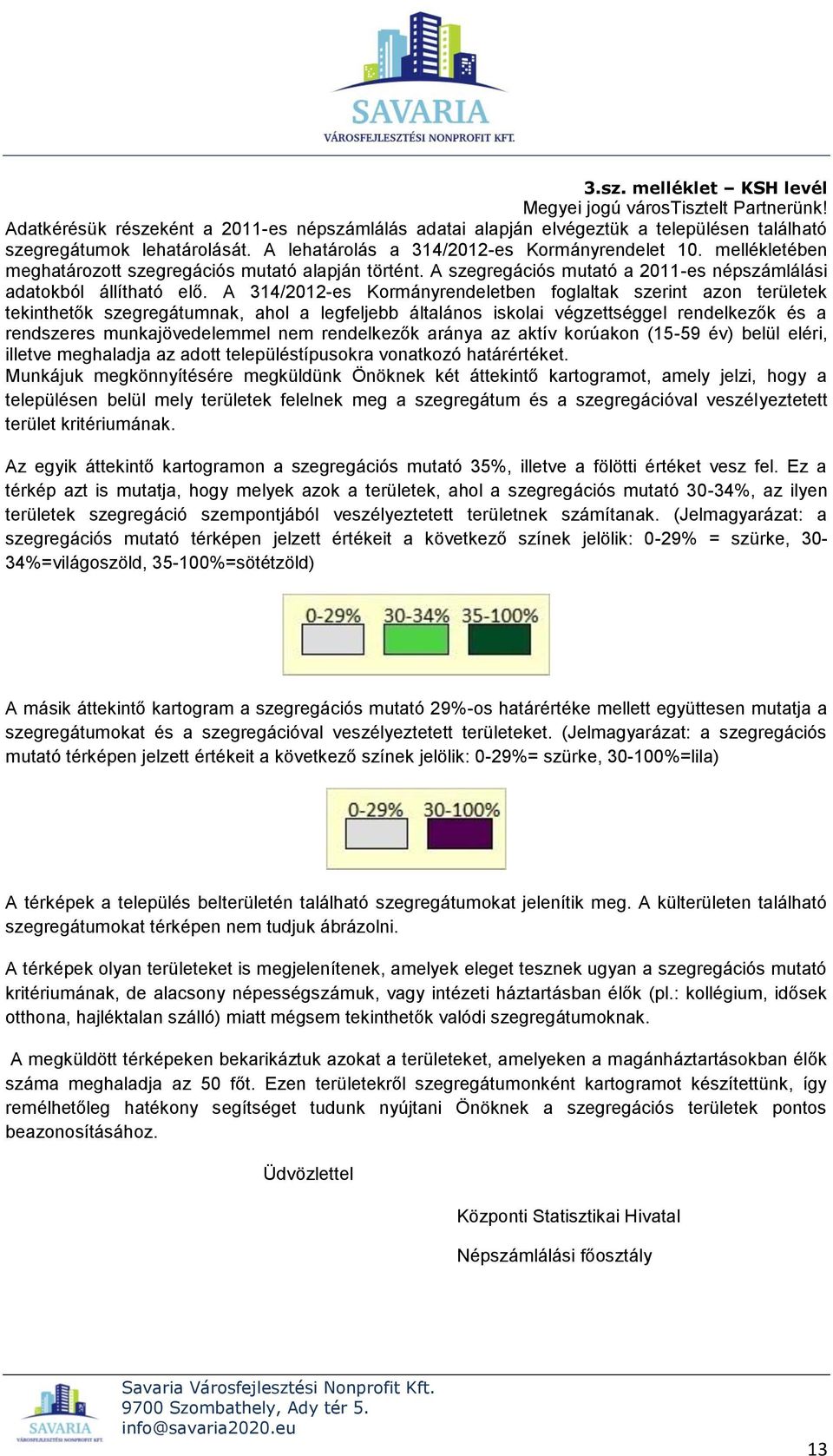 SAVARIA
VÁROSFEJLESZTÉSI NONPROFIT KFT.

3.sz. melléklet – KSH levél

Megyei jogú városTisztelt Partnerünk!

Adatkérésük részeként a 2011-es népszámlálás adatai alapján elvégeztük a településen található szegregátumok lehatárolását. A lehatárolás a 314/2012-es Kormányrendelet 10. mellékletében meghatározott szegregációs mutató alapján történt. A szegregációs mutató a 2011-es népszámlálási adatokból állítható elő. A 314/2012-es Kormányrendeletben foglaltak szerint azon területek tekinthetők szegregátumnak, ahol a legfeljebb általános iskolai végzettséggel rendelkezők és a rendszeres munkajövedelemmel nem rendelkezők aránya az aktív korúakon (15-59 év) belül eléri, illetve meghaladja az adott településtípusokra vonatkozó határértéket.

Munkájuk megkönnyítésére megküldünk Önöknek két áttekintő kartogramot, amely jelzi, hogy a településen belül mely területek felelnek meg a szegregátum és a szegregációval veszélyeztetett terület kritériumának.

Az egyik áttekintő kartogramon a szegregációs mutató 35%, illetve a fölötti értéket vesz fel. Ez a térkép azt is mutatja, hogy melyek azok a területek, ahol a szegregációs mutató 30-34%, az ilyen területek szegregáció szempontjából veszélyeztetett területnek számítanak. (Jelmagyarázat: a szegregációs mutató térképen jelzett értékeit a következő színek jelölik: 0-29% = szürke, 30-34%=világoszöld, 35-100%=sötétzöld)

0-29% 30-34% 35-100%

A másik áttekintő kartogram a szegregációs mutató 29%-os határértéke mellett együttesen mutatja a szegregátumokat és a szegregációval veszélyeztetett területeket. (Jelmagyarázat: a szegregációs mutató térképen jelzett értékeit a következő színek jelölik: 0-29%= szürke, 30-100%=lila)

0-29% 30-100%

A térképek a település belterületén található szegregátumokat jelenítik meg. A külterületen található szegregátumokat térképen nem tudjuk ábrázolni.

A térképek olyan területeket is megjelenítenek, amelyek eleget tesznek ugyan a szegregációs mutató kritériumának, de alacsony népességszámuk, vagy intézeti háztartásban élők (pl.: kollégium, idősek otthona, hajléktalan szálló) miatt mégsem tekinthetők valódi szegregátumoknak.

A megküldött térképeken bekarikáztuk azokat a területeket, amelyeken a magánháztartásokban élők száma meghaladja az 50 főt. Ezen területekről szegregátumonként kartogramot készítettünk, így remélhetőleg hatékony segítséget tudunk nyújtani Önöknek a szegregációs területek pontos beazonosításához.

Üdvözlettel

Központi Statisztikai Hivatal

Népszámlálási főosztály

SAVARIA
VÁROSFEJLESZTÉSI NONPROFIT KFT.
Savaria Városfejlesztési Nonprofit Kft.
9700 Szombathely, Ady tér 5.
info@savaria2020.eu

13